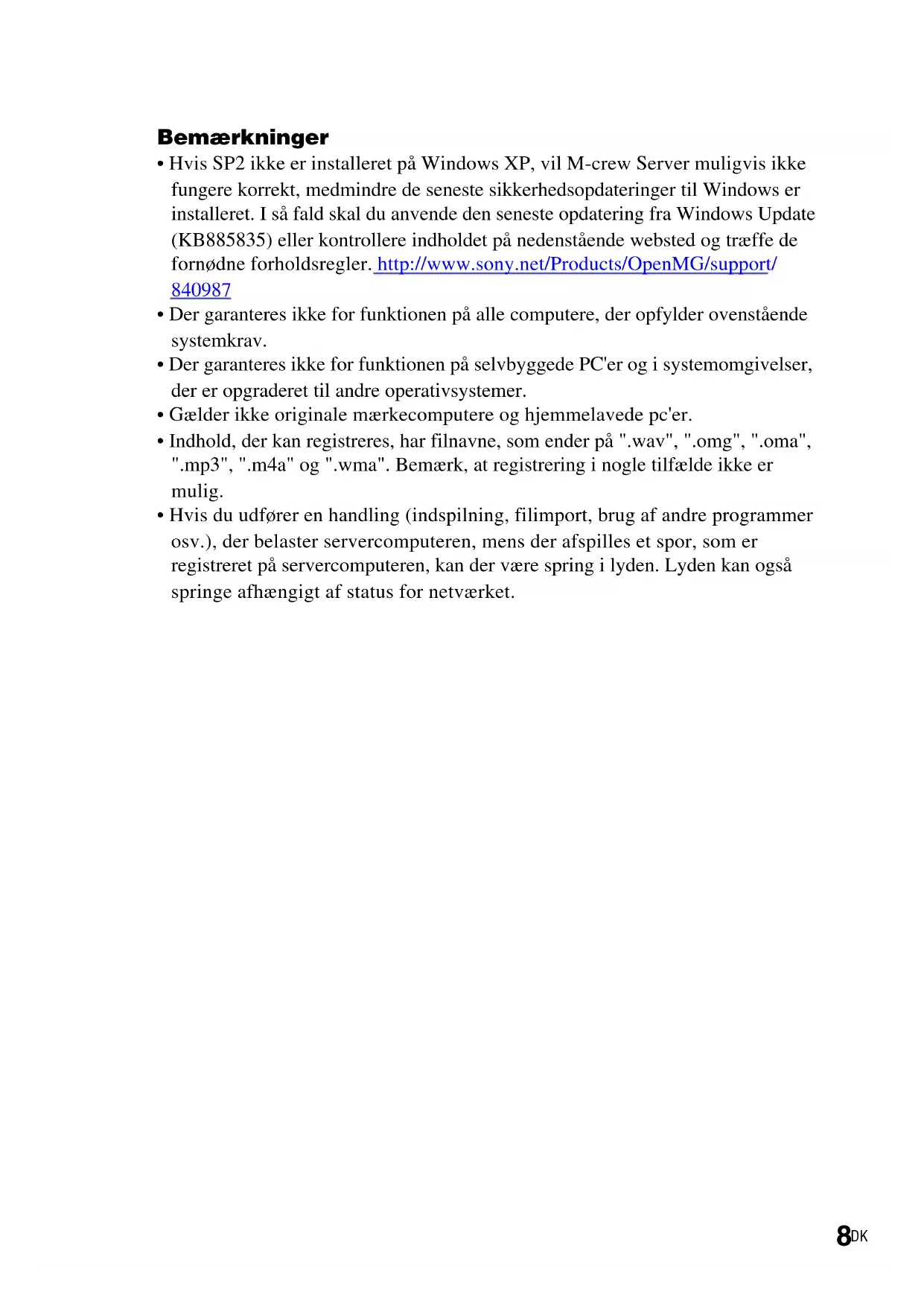 Bemærkninger

• Hvis SP2 ikke er installeret på Windows XP, vil M-crew Server muligvis ikke fungere korrekt, medmindre de seneste sikkerhedsopdateringer til Windows er installeret. I så fald skal du anvende den seneste opdatering fra Windows Update (KB885835) eller kontrollere indholdet på nedenstående websted og træffe de fornødne forholdsregler. http://www.sony.net/Products/OpenMG/support/840987

• Der garanteres ikke for funktionen på alle computere, der opfylder ovenstående systemkrav.

• Der garanteres ikke for funktionen på selvbyggede PC'er og i systemomgivelser, der er opgraderet til andre operativsystemer.

• Gælder ikke originale mærkecomputere og hjemmelavede pc'er.

• Indhold, der kan registreres, har filnavne, som ender på ".wav", ".omg", ".oma", ".mp3", ".m4a" og ".wma". Bemærk, at registrering i nogle tilfælde ikke er mulig.

• Hvis du udfører en handling (indspilning, filimport, brug af andre programmer osv.), der belaster servercomputeren, mens der afspilles et spor, som er registreret på servercomputeren, kan der være spring i lyden. Lyden kan også springe afhængigt af status for netværket.

8DK